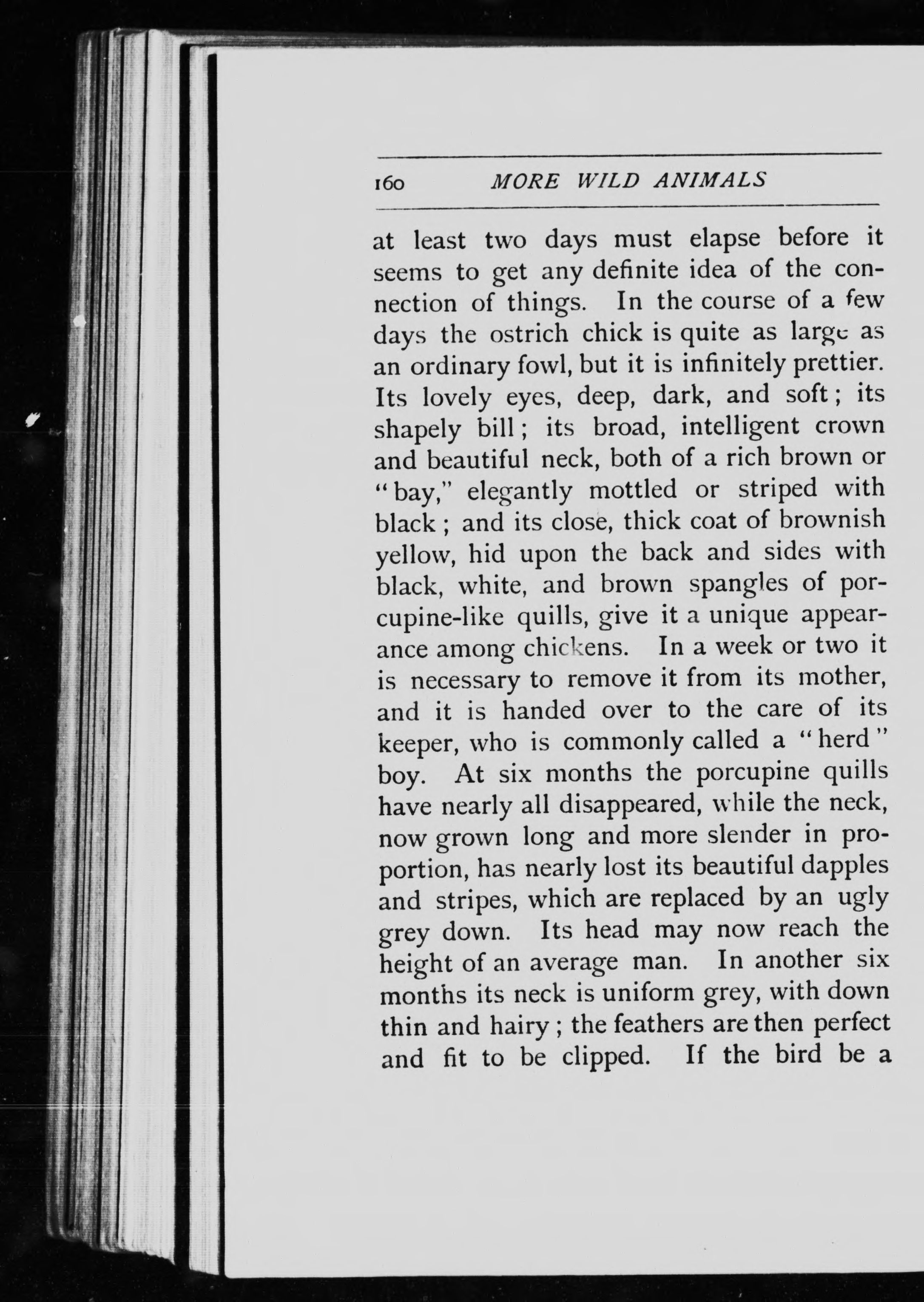 160 MORE WILD ANIMALS

at least two days must elapse before it seems to get any definite idea of the connection of things. In the course of a few days the ostrich chick is quite as large as an ordinary fowl, but it is infinitely prettier. Its lovely eyes, deep, dark, and soft; its shapely bill; its broad, intelligent crown and beautiful neck, both of a rich brown or "bay," elegantly mottled or striped with black; and its close, thick coat of brownish yellow, hid upon the back and sides with black, white, and brown spangles of porcupine-like quills, give it a unique appearance among chickens. In a week or two it is necessary to remove it from its mother, and it is handed over to the care of its keeper, who is commonly called a "herd" boy. At six months the porcupine quills have nearly all disappeared, while the neck, now grown long and more slender in proportion, has nearly lost its beautiful dapples and stripes, which are replaced by an ugly grey down. Its head may now reach the height of an average man. In another six months its neck is uniform grey, with down thin and hairy; the feathers are then perfect and fit to be clipped. If the bird be a